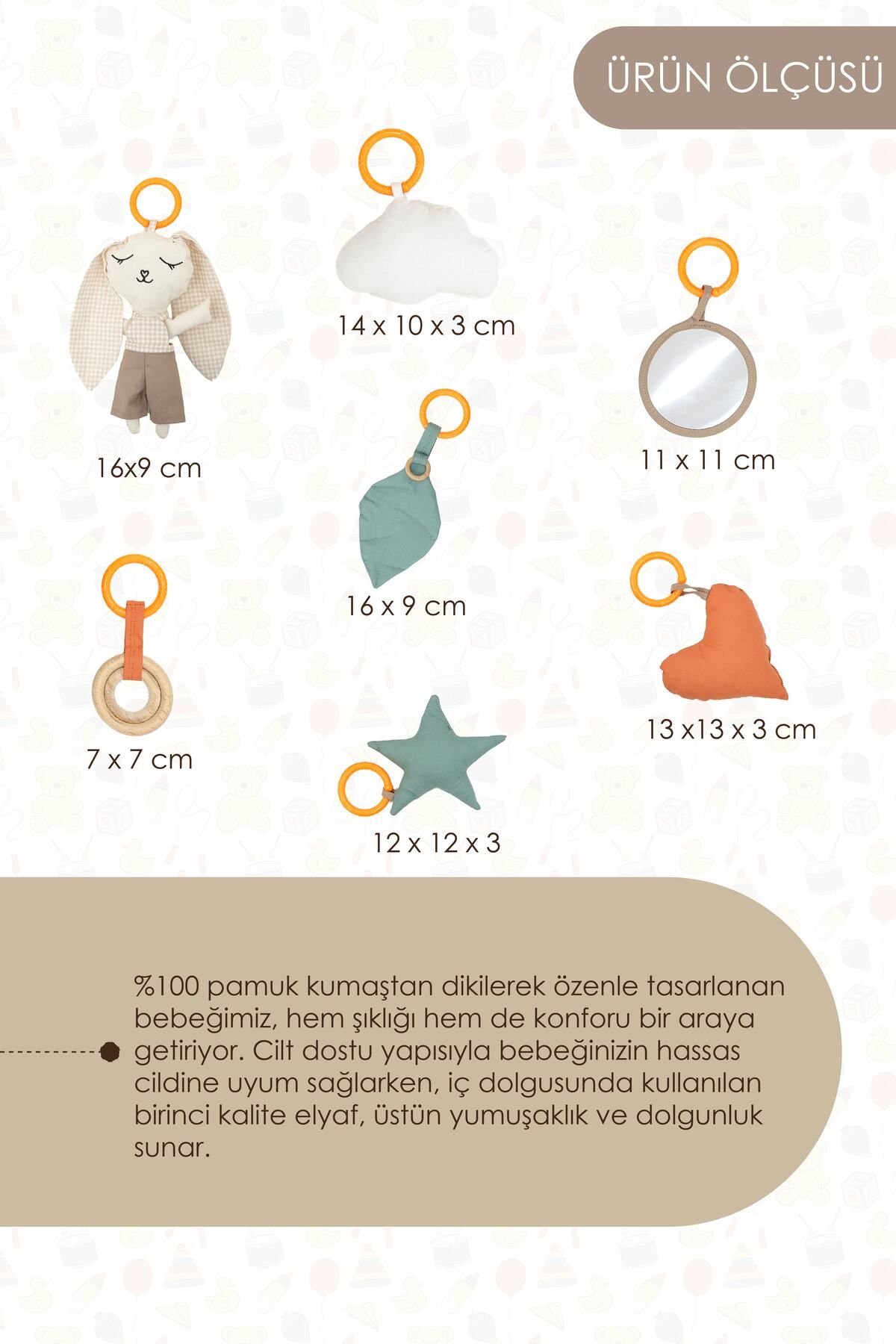 ÜRÜN ÖLÇÜSÜ

14 x 10 x 3 cm

16x9 cm

11 x 11 cm

16 x 9 cm

7 x 7 cm

13 x13 x 3 cm

12 x 12 x 3

%100 pamuk kumaştan dikilerek özenle tasarlanan bebeğimiz, hem şıklığı hem de konforu bir araya getiriyor. Cilt dostu yapısıyla bebeğinizin hassas cildine uyum sağlarken, iç dolgusunda kullanılan birinci kalite elyaf, üstün yumuşaklık ve dolgunluk sunar.